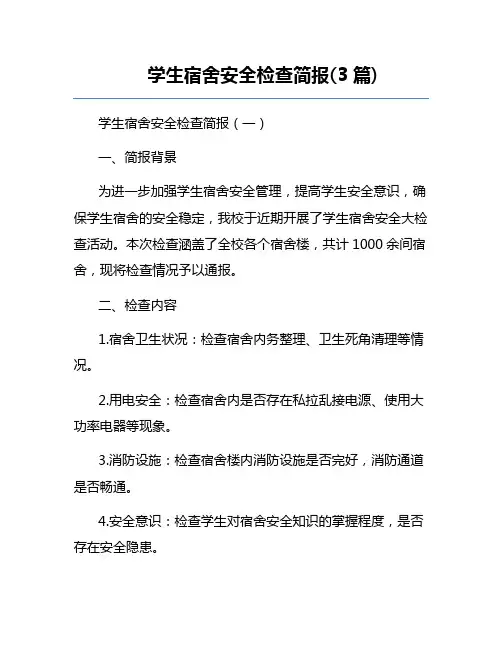 学生宿舍安全检查简报(3 篇)

学生宿舍安全检查简报（一）

一、简报背景

为进一步加强学生宿舍安全管理，提高学生安全意识，确保学生宿舍的安全稳定，我校于近期开展了学生宿舍安全大检查活动。本次检查涵盖了全校各个宿舍楼，共计 1000 余间宿舍，现将检查情况予以通报。

二、检查内容

1.宿舍卫生状况：检查宿舍内务整理、卫生死角清理等情况。

2.用电安全：检查宿舍内是否存在私拉乱接电源、使用大功率电器等现象。

3.消防设施：检查宿舍楼内消防设施是否完好，消防通道是否畅通。

4.安全意识：检查学生对宿舍安全知识的掌握程度，是否存在安全隐患。